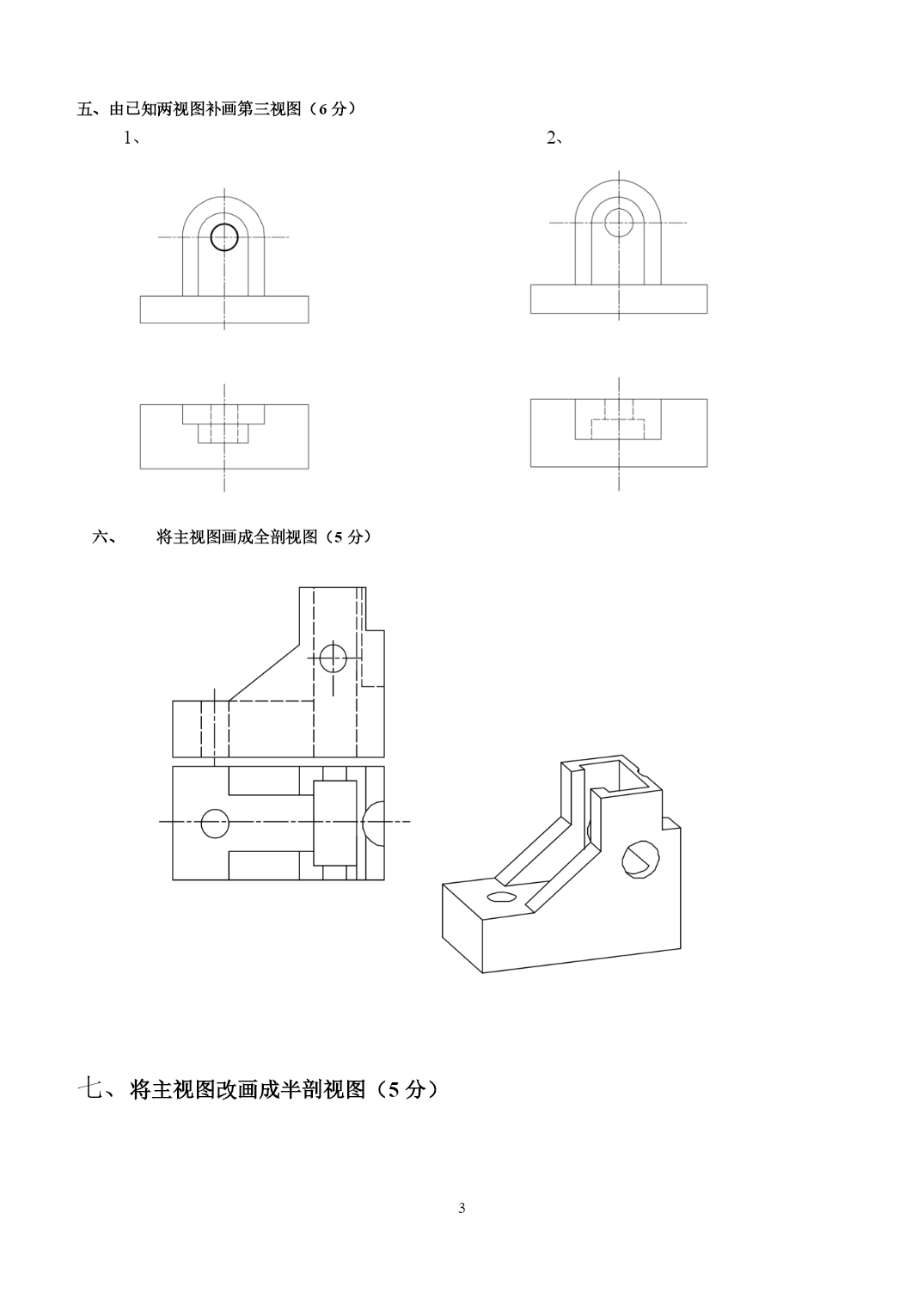 五、由已知两视图补画第三视图（6 分）

1、

2、

六、　　将主视图画成全剖视图（5 分）

七、将主视图改画成半剖视图（5 分）

3